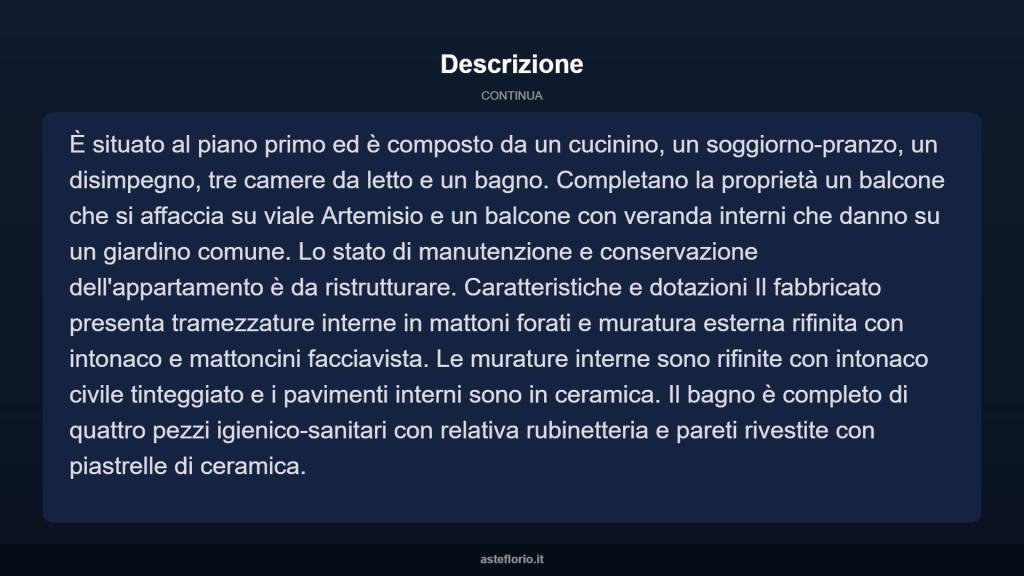 Descrizione

CONTINUA

È situato al piano primo ed è composto da un cucinino, un soggiorno-pranzo, un disimpegno, tre camere da letto e un bagno. Completano la proprietà un balcone che si affaccia su viale Artemisio e un balcone con veranda interni che danno su un giardino comune. Lo stato di manutenzione e conservazione dell'appartamento è da ristrutturare. Caratteristiche e dotazioni Il fabbricato presenta tramezzature interne in mattoni forati e muratura esterna rifinita con intonaco e mattoncini facciavista. Le murature interne sono rifinite con intonaco civile tinteggiato e i pavimenti interni sono in ceramica. Il bagno è completo di quattro pezzi igienico-sanitari con relativa rubinetteria e pareti rivestite con piastrelle di ceramica.

asteflorio.it